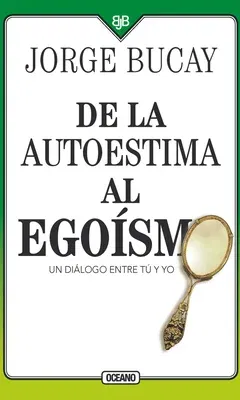 BJB

JORGE BUCAY

DE LA AUTOESTIMA AL EGOÍSM

UN DIÁLOGO ENTRE TÚ Y YO

OCEANO